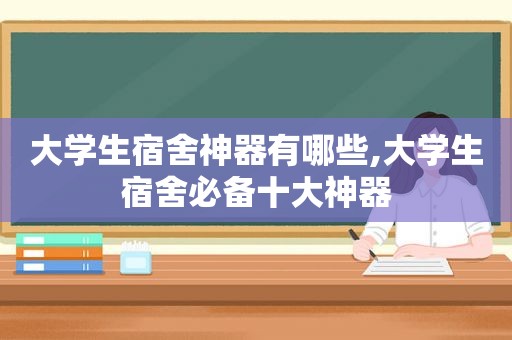 大学生宿舍神器有哪些,大学生宿舍必备十大神器